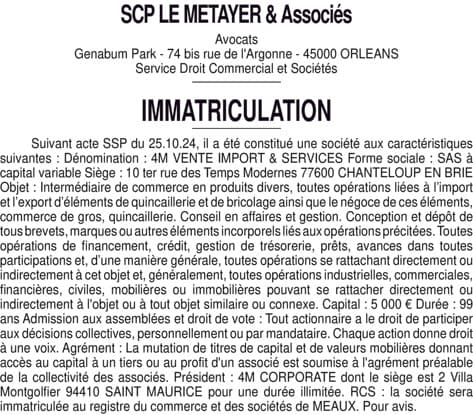 SCP LE METAYER & Associés

Avocats
Genabum Park - 74 bis rue de l'Argonne - 45000 ORLEANS
Service Droit Commercial et Sociétés

IMMATRICULATION

Suivant acte SSP du 25.10.24, il a été constitué une société aux caractéristiques suivantes : Dénomination : 4M VENTE IMPORT & SERVICES Forme sociale : SAS à capital variable Siège : 10 ter rue des Temps Modernes 77600 CHANTELOUP EN BRIE Objet : Intermédiaire de commerce en produits divers, toutes opérations liées à l'import et l'export d'éléments de quincaillerie et de bricolage ainsi que le négoce de ces éléments, commerce de gros, quincaillerie. Conseil en affaires et gestion. Conception et dépôt de tous brevets, marques ou autres éléments incorporels liés aux opérations précitées. Toutes opérations de financement, crédit, gestion de trésorerie, prêts, avances dans toutes participations et, d'une manière générale, toutes opérations se rattachant directement ou indirectement à cet objet et, généralement, toutes opérations industrielles, commerciales, financières, civiles, mobilières ou immobilières pouvant se rattacher directement ou indirectement à l'objet ou à tout objet similaire ou connexe. Capital : 5 000 € Durée : 99 ans Admission aux assemblées et droit de vote : Tout actionnaire a le droit de participer aux décisions collectives, personnellement ou par mandataire. Chaque action donne droit à une voix. Agrément : La mutation de titres de capital et de valeurs mobilières donnant accès au capital à un tiers ou au profit d'un associé est soumise à l'agrément préalable de la collectivité des associés. Président : 4M CORPORATE dont le siège est 2 Villa Montgolfier 94410 SAINT MAURICE pour une durée illimitée. RCS : la société sera immatriculée au registre du commerce et des sociétés de MEAUX. Pour avis.